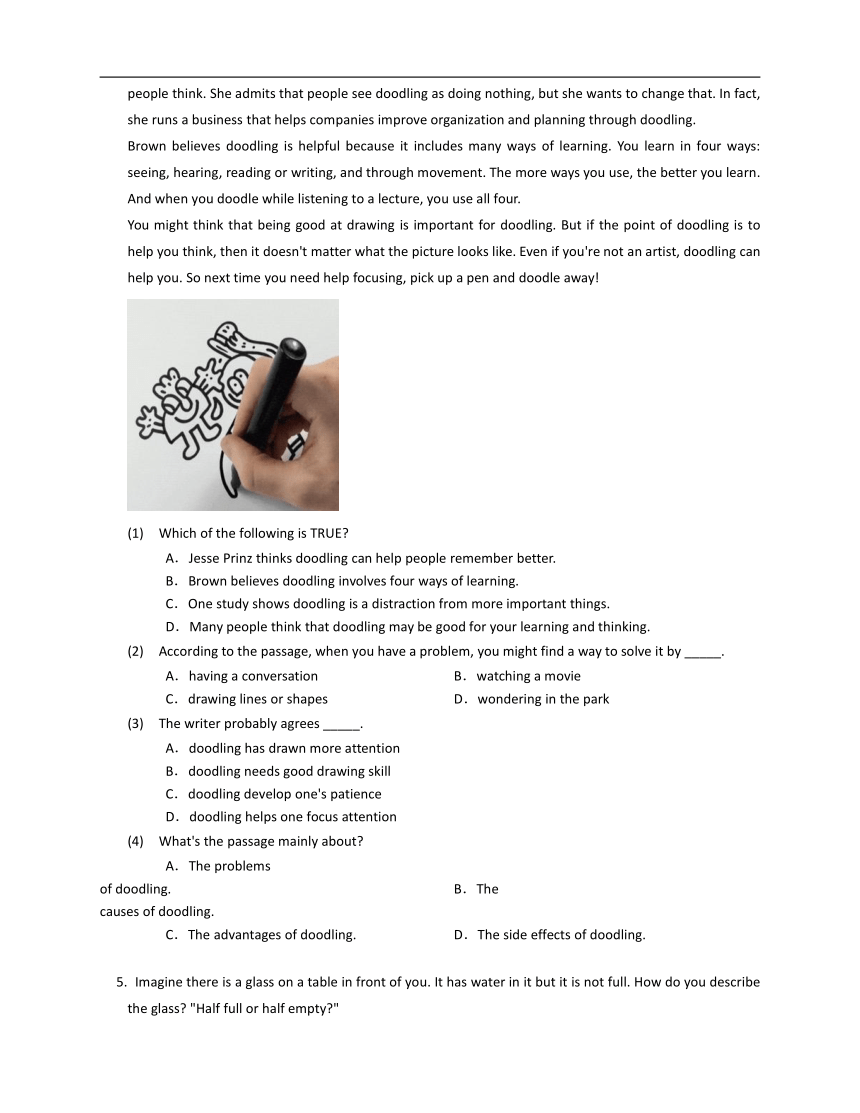 people think. She admits that people see doodling as doing nothing, but she wants to change that. In fact, she runs a business that helps companies improve organization and planning through doodling.

Brown believes doodling is helpful because it includes many ways of learning. You learn in four ways: seeing, hearing, reading or writing, and through movement. The more ways you use, the better you learn. And when you doodle while listening to a lecture, you use all four.

You might think that being good at drawing is important for doodling. But if the point of doodling is to help you think, then it doesn't matter what the picture looks like. Even if you're not an artist, doodling can help you. So next time you need help focusing, pick up a pen and doodle away!

(1) Which of the following is TRUE?

A. Jesse Prinz thinks doodling can help people remember better.

B. Brown believes doodling involves four ways of learning.

C. One study shows doodling is a distraction from more important things.

D. Many people think that doodling may be good for your learning and thinking.

(2) According to the passage, when you have a problem, you might find a way to solve it by _____.

A. having a conversation
B. watching a movie
C. drawing lines or shapes
D. wondering in the park

(3) The writer probably agrees _____.

A. doodling has drawn more attention

B. doodling needs good drawing skill

C. doodling develop one's patience

D. doodling helps one focus attention

(4) What's the passage mainly about?

A. The problems of doodling.
B. The causes of doodling.
C. The advantages of doodling.
D. The side effects of doodling.

5. Imagine there is a glass on a table in front of you. It has water in it but it is not full. How do you describe the glass? "Half full or half empty?"